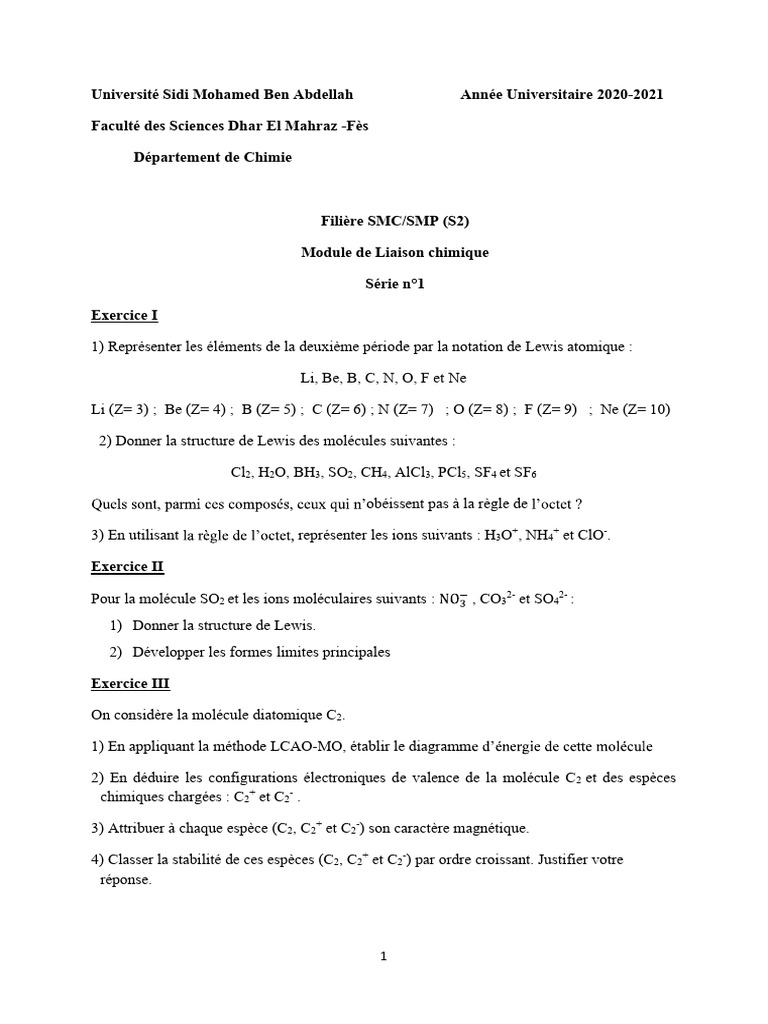 Université Sidi Mohamed Ben Abdellah

Année Universitaire 2020-2021

Faculté des Sciences Dhar El Mahraz -Fès

Département de Chimie

Filière SMC/SMP (S2)

Module de Liaison chimique

Série n°1

Exercice I

1) Représenter les éléments de la deuxième période par la notation de Lewis atomique :

Li, Be, B, C, N, O, F et Ne

Li (Z= 3) ; Be (Z= 4) ; B (Z= 5) ; C (Z= 6) ; N (Z= 7) ; O (Z= 8) ; F (Z= 9) ; Ne (Z= 10)

2) Donner la structure de Lewis des molécules suivantes :

$Cl_2$, $H_2O$, $BH_3$, $SO_2$, $CH_4$, $AlCl_3$, $PCl_5$, $SF_4$ et $SF_6$

Quels sont, parmi ces composés, ceux qui n'obéissent pas à la règle de l'octet ?

3) En utilisant la règle de l'octet, représenter les ions suivants : $H_3O^+$, $NH_4^+$ et $ClO^-$.

Exercice II

Pour la molécule $SO_2$ et les ions moléculaires suivants : $NO_3^-$ , $CO_3^{2-}$ et $SO_4^{2-}$ :

1) Donner la structure de Lewis.

2) Développer les formes limites principales

Exercice III

On considère la molécule diatomique $C_2$.

1) En appliquant la méthode LCAO-MO, établir le diagramme d'énergie de cette molécule

2) En déduire les configurations électroniques de valence de la molécule $C_2$ et des espèces chimiques chargées : $C_2^+$ et $C_2^-$ .

3) Attribuer à chaque espèce ($C_2$, $C_2^+$ et $C_2^-$) son caractère magnétique.

4) Classer la stabilité de ces espèces ($C_2$, $C_2^+$ et $C_2^-$) par ordre croissant. Justifier votre réponse.

1